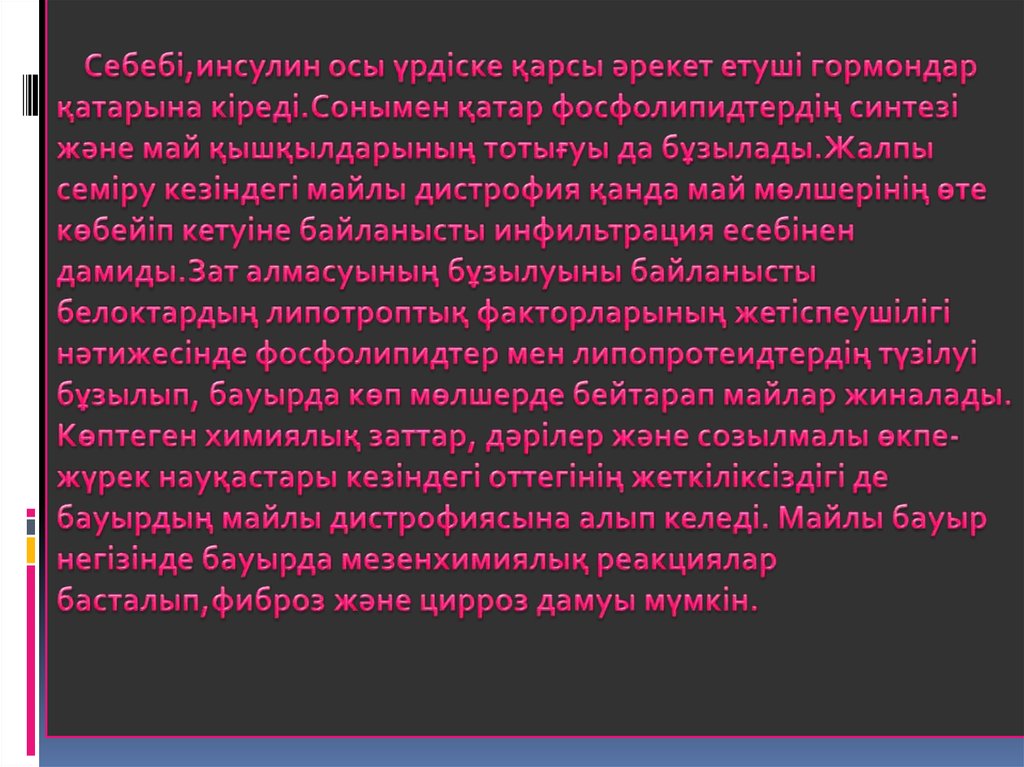 Себебі,инсулин осы үрдіске қарсы әрекет етуші гормондар қатарына кіреді.Сонымен қатар фосфолипидтердің синтезі және май қышқылдарының тотығуы да бұзылады.Жалпы семіру кезіндегі майлы дистрофия қанда май мөлшерінің өте көбейіп кетуіне байланысты инфильтрация есебінен дамиды.Зат алмасуының бұзылуыны байланысты белоктардың липотроптық факторларының жетіспеушілігі нәтижесінде фосфолипидтер мен липопротеидтердің түзілуі бұзылып, бауырда көп мөлшерде бейтарап майлар жиналады. Көптеген химиялық заттар, дәрілер және созылмалы өкпе-жүрек науқастары кезіндегі оттегінің жеткіліксіздігі де бауырдың майлы дистрофиясына алып келеді. Майлы бауыр негізінде бауырда мезенхимиялық реакциялар басталып,фиброз және цирроз дамуы мүмкін.